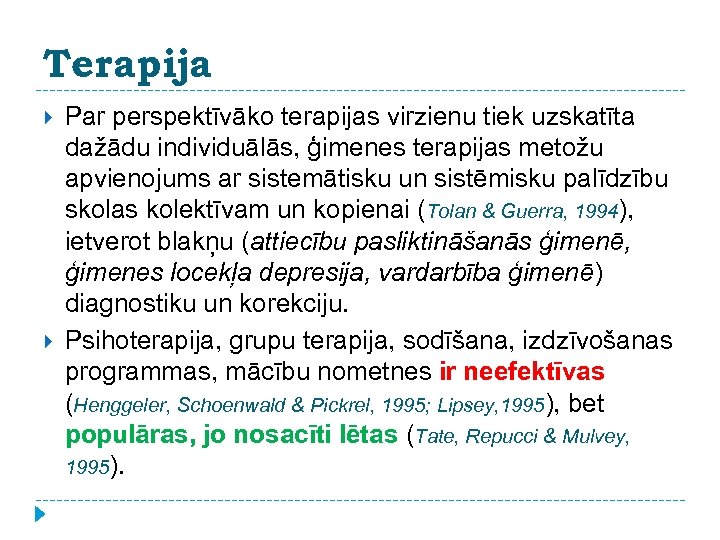 Terapija

Par perspektīvāko terapijas virzienu tiek uzskatīta dažādu individuālās, ģimenes terapijas metožu apvienojums ar sistemātisku un sistēmisku palīdzību skolas kolektīvam un kopienai (Tolan & Guerra, 1994), ietverot blakņu (attiecību pasliktināšanās ģimenē, ģimenes locekļa depresija, vardarbība ģimenē) diagnostiku un korekciju.

Psihoterapija, grupu terapija, sodīšana, izdzīvošanas programmas, mācību nometnes ir neefektīvas (Henggeler, Schoenwald & Pickrel, 1995; Lipsey,1995), bet populāras, jo nosacīti lētas (Tate, Repucci & Mulvey, 1995).